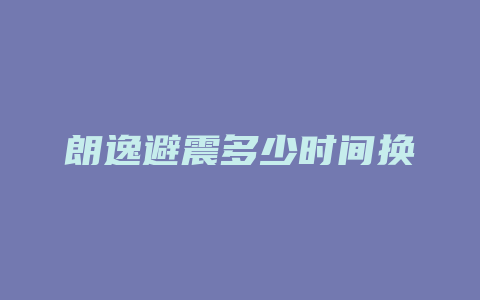 朗逸避震多少时间换